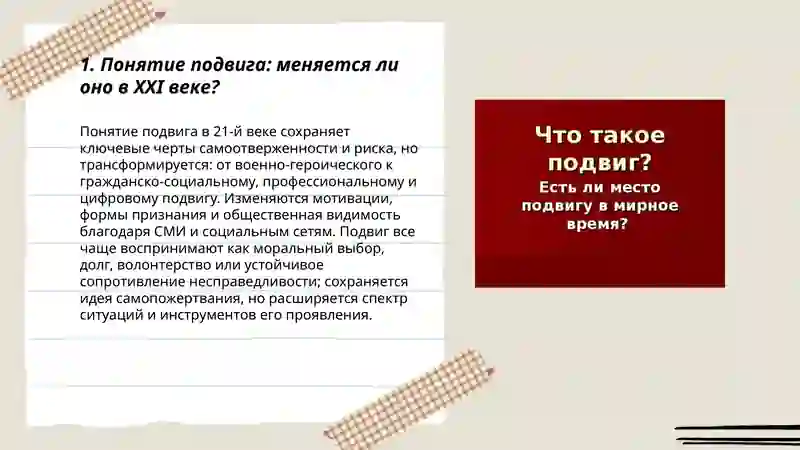 1. Понятие подвига: меняется ли оно в XXI веке?

Понятие подвига в 21-й веке сохраняет ключевые черты самоотверженности и риска, но трансформируется: от военно-героического к гражданско-социальному, профессиональному и цифровому подвигу. Изменяются мотивации, формы признания и общественная видимость благодаря СМИ и социальным сетям. Подвиг все чаще воспринимают как моральный выбор, долг, волонтерство или устойчивое сопротивление несправедливости; сохраняется идея самопожертвания, но расширяется спектр ситуаций и инструментов его проявления.

Что такое подвиг?
Есть ли место подвигу в мирное время?